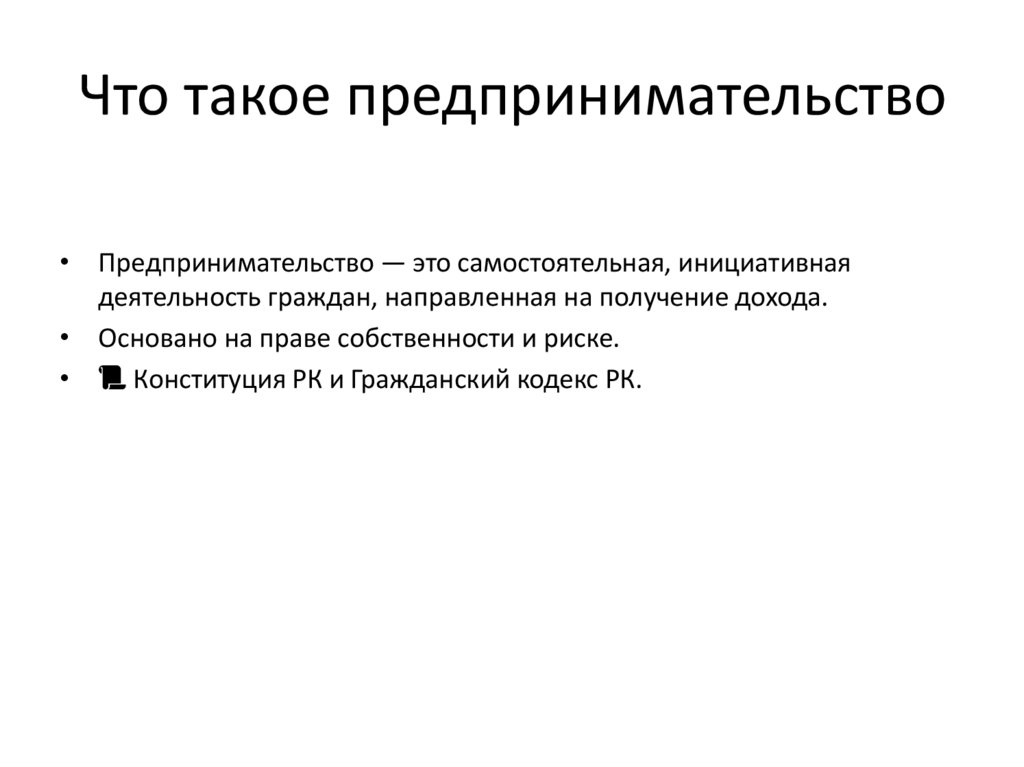 Что такое предпринимательство

• Предпринимательство — это самостоятельная, инициативная деятельность граждан, направленная на получение дохода.
• Основано на праве собственности и риске.
• 📜 Конституция РК и Гражданский кодекс РК.